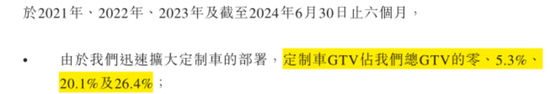 於2021年、2022年、2023年及截至2024年6月30日止六個月，

• 由於我們迅速擴大定制車的部署，定制車GTV佔我們總GTV的零、5.3%、20.1%及26.4%；